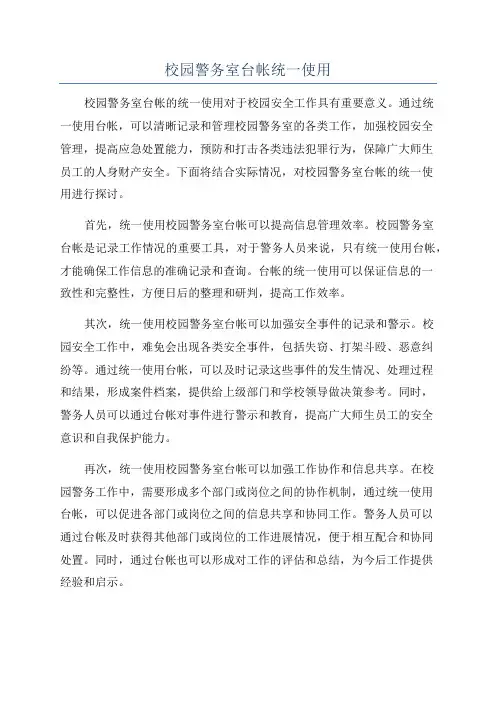 校园警务室台帐统一使用

校园警务室台帐的统一使用对于校园安全工作具有重要意义。通过统一使用台帐，可以清晰记录和管理校园警务室的各类工作，加强校园安全管理，提高应急处置能力，预防和打击各类违法犯罪行为，保障广大师生员工的人身财产安全。下面将结合实际情况，对校园警务室台帐的统一使用进行探讨。

首先，统一使用校园警务室台帐可以提高信息管理效率。校园警务室台帐是记录工作情况的重要工具，对于警务人员来说，只有统一使用台帐，才能确保工作信息的准确记录和查询。台帐的统一使用可以保证信息的一致性和完整性，方便日后的整理和研判，提高工作效率。

其次，统一使用校园警务室台帐可以加强安全事件的记录和警示。校园安全工作中，难免会出现各类安全事件，包括失窃、打架斗殴、恶意纠纷等。通过统一使用台帐，可以及时记录这些事件的发生情况、处理过程和结果，形成案件档案，提供给上级部门和学校领导做决策参考。同时，警务人员可以通过台帐对事件进行警示和教育，提高广大师生员工的安全意识和自我保护能力。

再次，统一使用校园警务室台帐可以加强工作协作和信息共享。在校园警务工作中，需要形成多个部门或岗位之间的协作机制，通过统一使用台帐，可以促进各部门或岗位之间的信息共享和协同工作。警务人员可以通过台帐及时获得其他部门或岗位的工作进展情况，便于相互配合和协同处置。同时，通过台帐也可以形成对工作的评估和总结，为今后工作提供经验和启示。